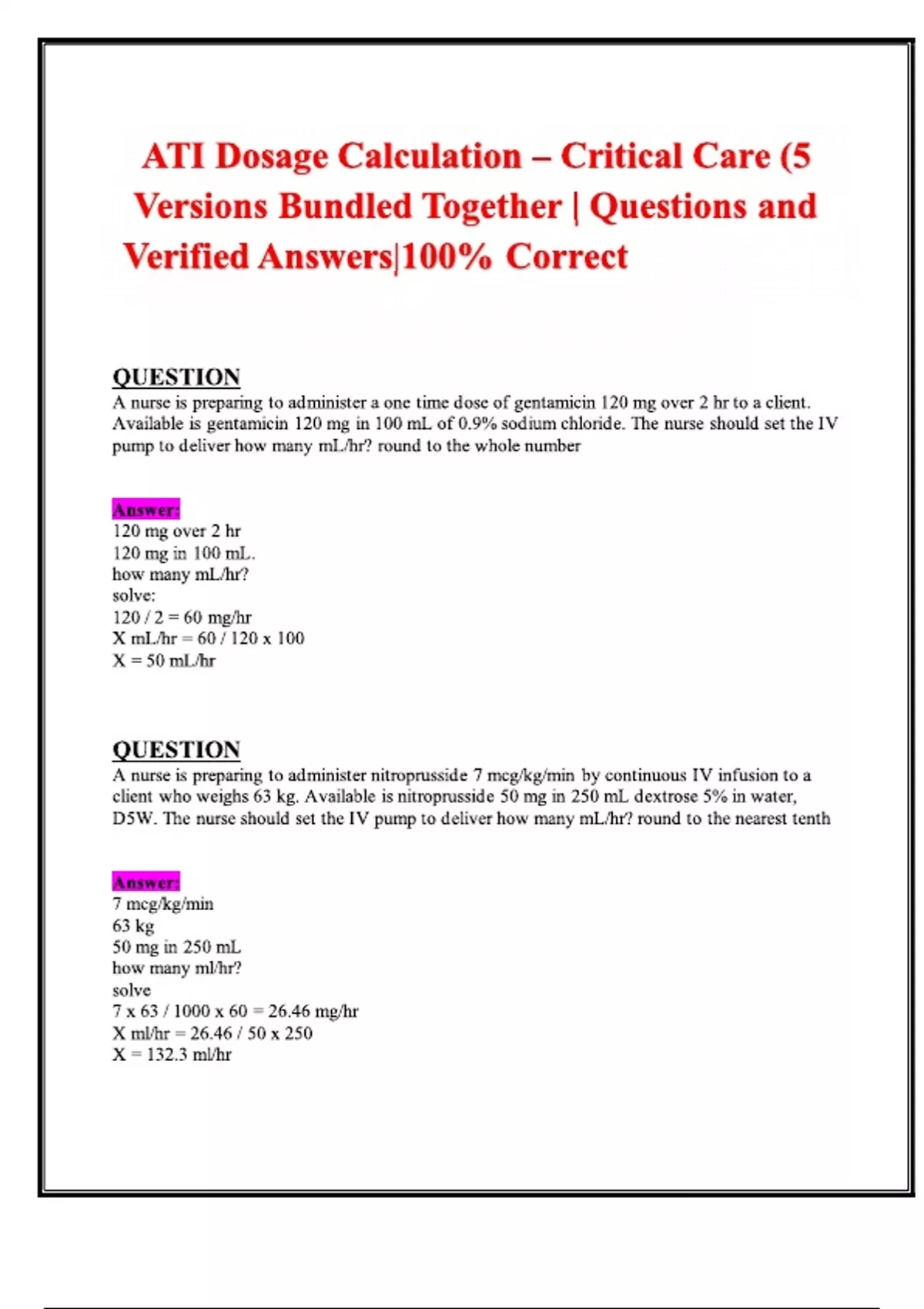 ATI Dosage Calculation – Critical Care (5 Versions Bundled Together | Questions and Verified Answers|100% Correct

QUESTION
A nurse is preparing to administer a one time dose of gentamicin 120 mg over 2 hr to a client. Available is gentamicin 120 mg in 100 mL of 0.9% sodium chloride. The nurse should set the IV pump to deliver how many mL/hr? round to the whole number

Answer:
120 mg over 2 hr
120 mg in 100 mL.
how many mL/hr?
solve:
120 / 2 = 60 mg/hr
X mL/hr = 60 / 120 x 100
X = 50 mL/hr

QUESTION
A nurse is preparing to administer nitroprusside 7 mcg/kg/min by continuous IV infusion to a client who weighs 63 kg. Available is nitroprusside 50 mg in 250 mL dextrose 5% in water, D5W. The nurse should set the IV pump to deliver how many mL/hr? round to the nearest tenth

Answer:
7 mcg/kg/min
63 kg
50 mg in 250 mL
how many ml/hr?
solve
7 x 63 / 1000 x 60 = 26.46 mg/hr
X ml/hr = 26.46 / 50 x 250
X = 132.3 ml/hr